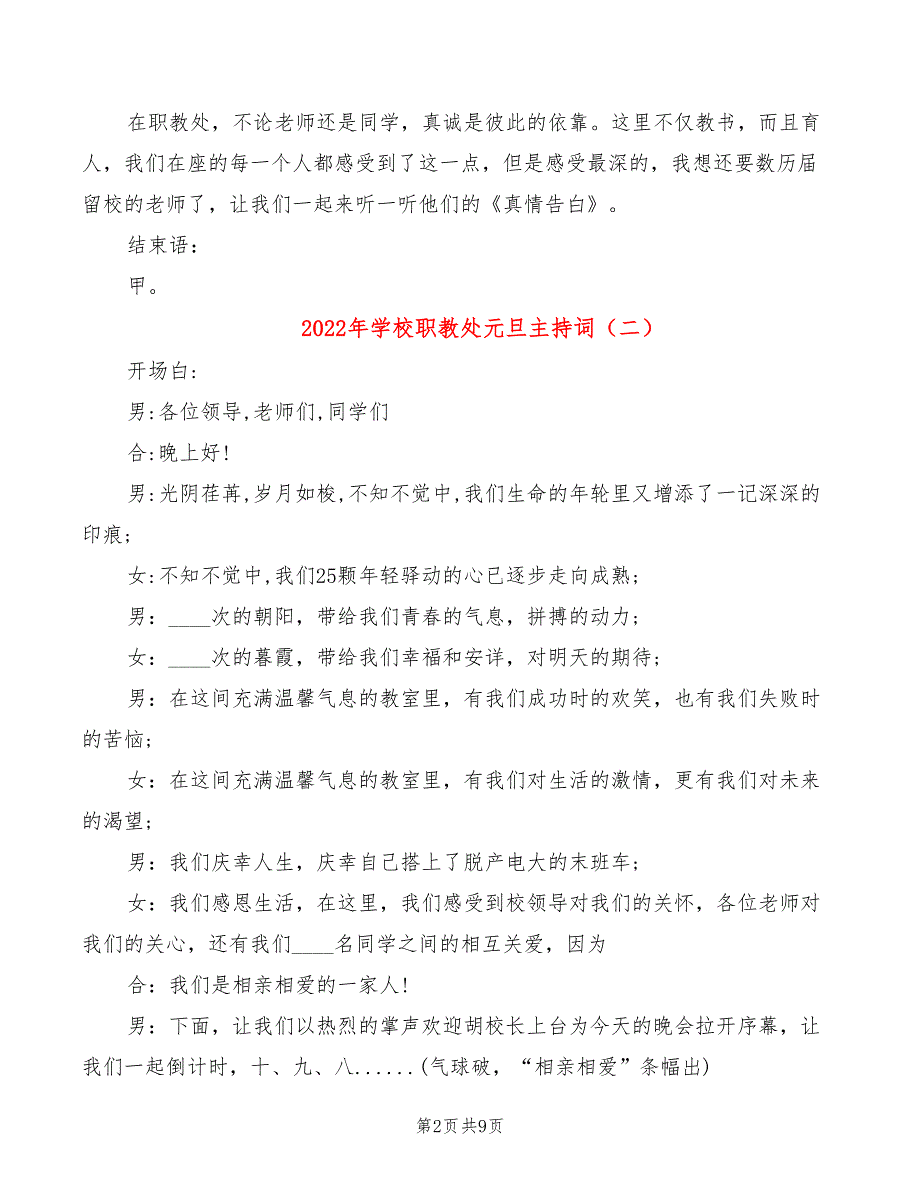 在职教处，不论老师还是同学，真诚是彼此的依靠。这里不仅教书，而且育人，我们在座的每一个人都感受到了这一点，但是感受最深的，我想还要数历届留校的老师了，让我们一起来听一听他们的《真情告白》。

结束语：

甲。

2022年学校职教处元旦主持词（二）

开场白：

男:各位领导,老师们,同学们

合:晚上好!

男:光阴荏苒,岁月如梭,不知不觉中,我们生命的年轮里又增添了一记深深的印痕；

女:不知不觉中,我们25颗年轻驿动的心已逐步走向成熟；

男：____次的朝阳，带给我们青春的气息，拼搏的动力；

女：____次的暮霞，带给我们幸福和安详，对明天的期待；

男：在这间充满温馨气息的教室里，有我们成功时的欢笑，也有我们失败时的苦恼；

女：在这间充满温馨气息的教室里，有我们对生活的激情，更有我们对未来的渴望；

男：我们庆幸人生，庆幸自己搭上了脱产电大的末班车；

女：我们感恩生活，在这里，我们感受到校领导对我们的关怀，各位老师对我们的关心，还有我们____名同学之间的相互关爱，因为

合：我们是相亲相爱的一家人!

男：下面，让我们以热烈的掌声欢迎胡校长上台为今天的晚会拉开序幕，让我们一起倒计时，十、九、八......(气球破，“相亲相爱”条幅出)

第2页 共9页